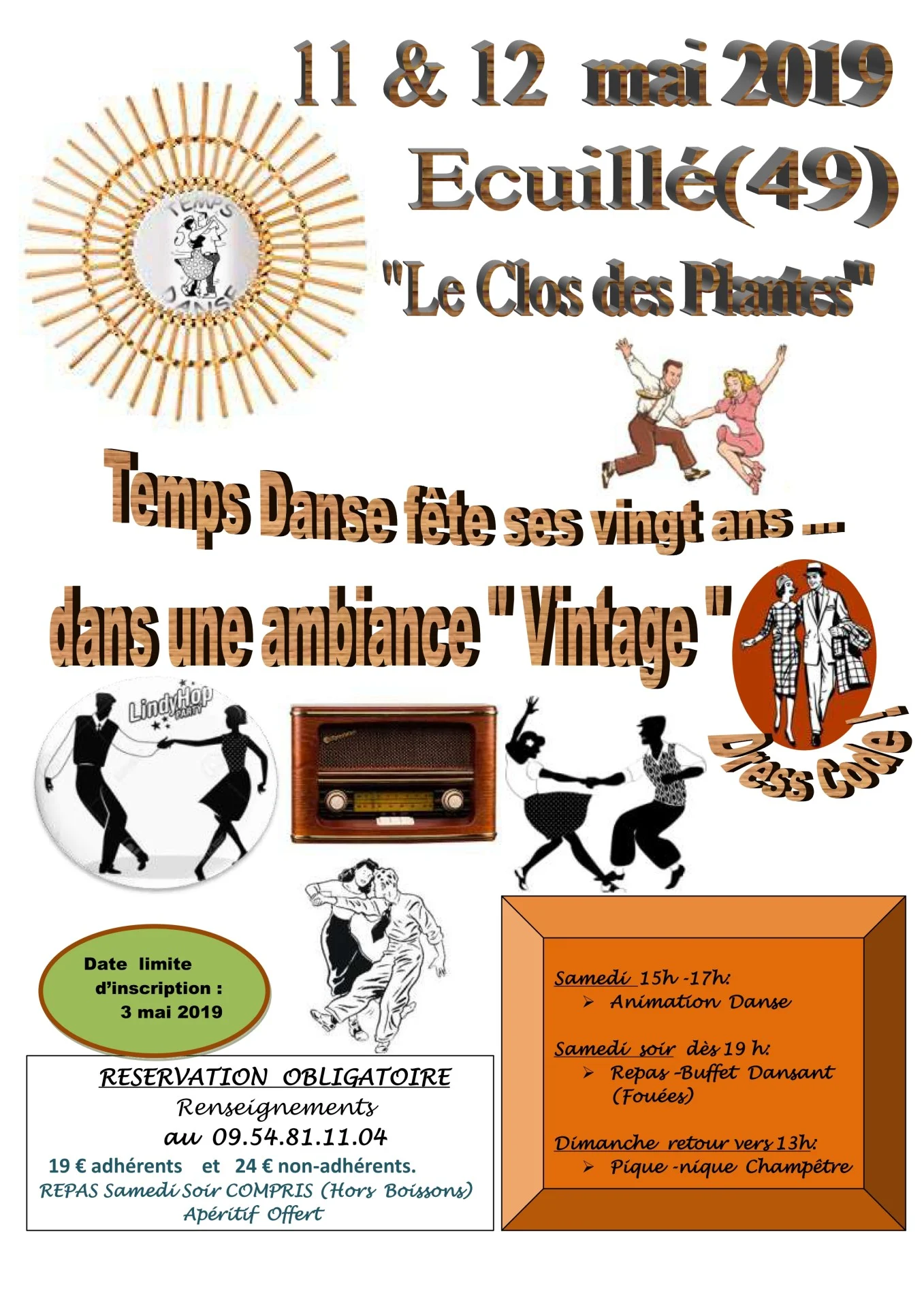 11 & 12 mai 2019

Ecuillé(49)

"Le Clos des Plantes"

TEMPS DANSE

Temps Danse fête ses vingt ans ...

dans une ambiance " Vintage "

Dress Code !

LindyHop PARTY

Date limite d'inscription : 3 mai 2019

RESERVATION OBLIGATOIRE
Renseignements
au 09.54.81.11.04
19 € adhérents et 24 € non-adhérents.
REPAS Samedi Soir COMPRIS (Hors Boissons)
Apéritif Offert

Samedi 15h -17h:
➢ Animation Danse

Samedi soir dès 19 h:
➢ Repas -Buffet Dansant (Fouées)

Dimanche retour vers 13h:
➢ Pique -nique Champêtre